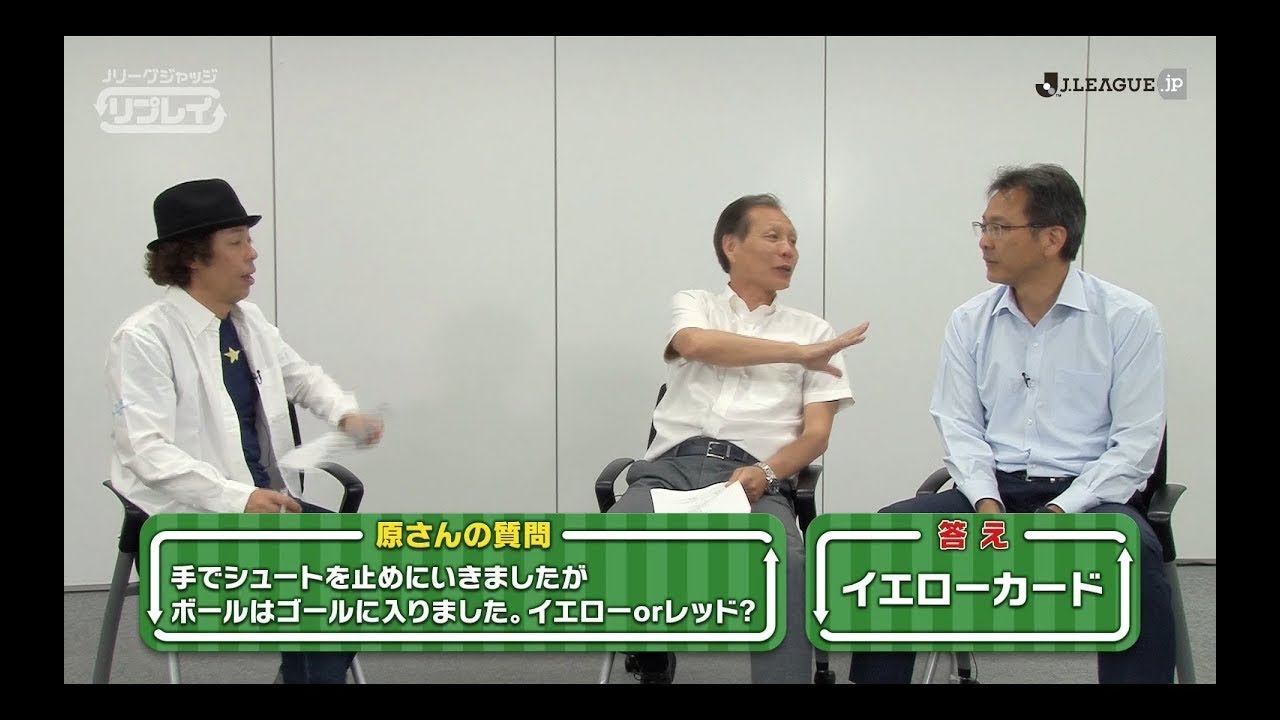 Jリーグジャッジ
リプレイ

J.LEAGUE.jp

原さんの質問
手でシュートを止めにいきましたが
ボールはゴールに入りました。イエローorレッド?

答え
イエローカード